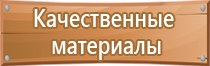 Качественные материалы